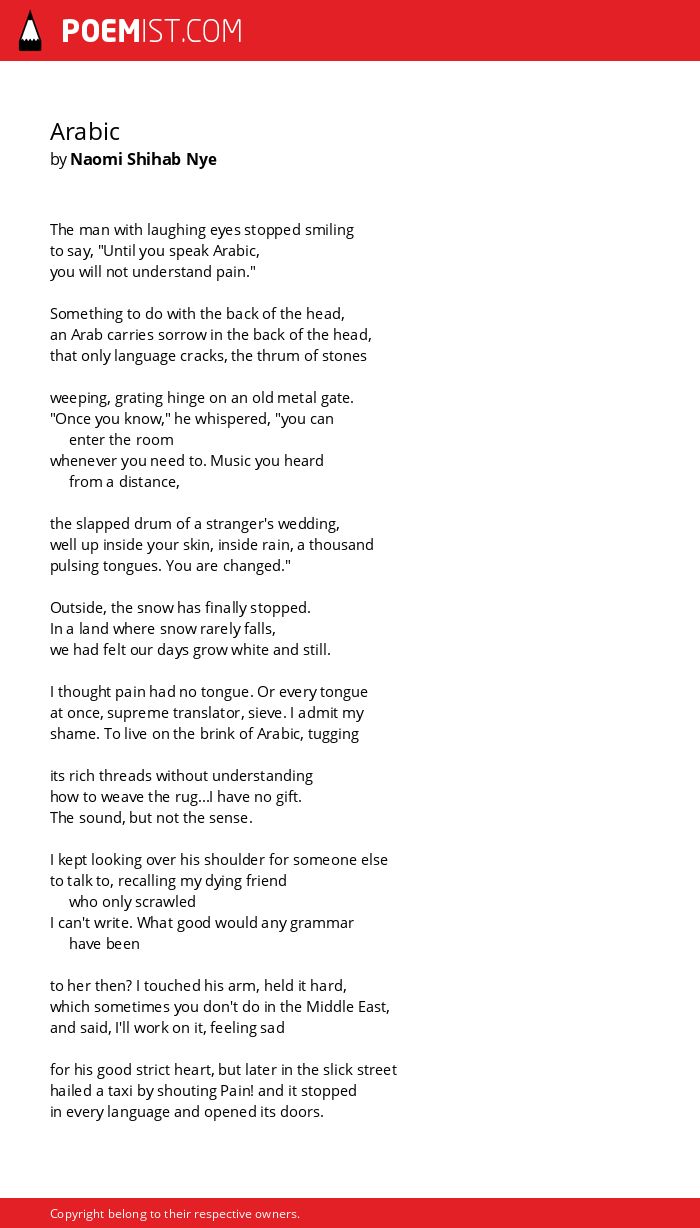 POEMIST.COM

Arabic
by Naomi Shihab Nye

The man with laughing eyes stopped smiling
to say, "Until you speak Arabic,
you will not understand pain."

Something to do with the back of the head,
an Arab carries sorrow in the back of the head,
that only language cracks, the thrum of stones

weeping, grating hinge on an old metal gate.
"Once you know," he whispered, "you can
enter the room
whenever you need to. Music you heard
from a distance,

the slapped drum of a stranger's wedding,
well up inside your skin, inside rain, a thousand
pulsing tongues. You are changed."

Outside, the snow has finally stopped.
In a land where snow rarely falls,
we had felt our days grow white and still.

I thought pain had no tongue. Or every tongue
at once, supreme translator, sieve. I admit my
shame. To live on the brink of Arabic, tugging

its rich threads without understanding
how to weave the rug...I have no gift.
The sound, but not the sense.

I kept looking over his shoulder for someone else
to talk to, recalling my dying friend
who only scrawled
I can't write. What good would any grammar
have been

to her then? I touched his arm, held it hard,
which sometimes you don't do in the Middle East,
and said, I'll work on it, feeling sad

for his good strict heart, but later in the slick street
hailed a taxi by shouting Pain! and it stopped
in every language and opened its doors.

Copyright belong to their respective owners.